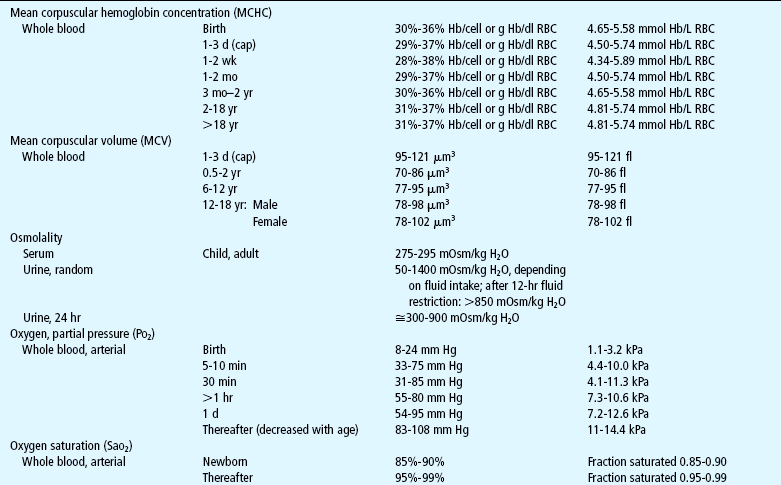 | | | | |
|---|---|---|---|
| Mean corpuscular hemoglobin concentration (MCHC) | | | |
| Whole blood | Birth | 30%-36% Hb/cell or g Hb/dl RBC | 4.65-5.58 mmol Hb/L RBC |
| | 1-3 d (cap) | 29%-37% Hb/cell or g Hb/dl RBC | 4.50-5.74 mmol Hb/L RBC |
| | 1-2 wk | 28%-38% Hb/cell or g Hb/dl RBC | 4.34-5.89 mmol Hb/L RBC |
| | 1-2 mo | 29%-37% Hb/cell or g Hb/dl RBC | 4.50-5.74 mmol Hb/L RBC |
| | 3 mo–2 yr | 30%-36% Hb/cell or g Hb/dl RBC | 4.65-5.58 mmol Hb/L RBC |
| | 2-18 yr | 31%-37% Hb/cell or g Hb/dl RBC | 4.81-5.74 mmol Hb/L RBC |
| | >18 yr | 31%-37% Hb/cell or g Hb/dl RBC | 4.81-5.74 mmol Hb/L RBC |
| Mean corpuscular volume (MCV) | | | |
| Whole blood | 1-3 d (cap) | 95-121 $\mu m^3$ | 95-121 fl |
| | 0.5-2 yr | 70-86 $\mu m^3$ | 70-86 fl |
| | 6-12 yr | 77-95 $\mu m^3$ | 77-95 fl |
| | 12-18 yr: Male | 78-98 $\mu m^3$ | 78-98 fl |
| | Female | 78-102 $\mu m^3$ | 78-102 fl |
| Osmolality | | | |
| Serum | Child, adult | 275-295 mOsm/kg $H_2O$ | |
| Urine, random | | 50-1400 mOsm/kg $H_2O$, depending on fluid intake; after 12-hr fluid restriction: >850 mOsm/kg $H_2O$ | |
| Urine, 24 hr | | ≅300-900 mOsm/kg $H_2O$ | |
| Oxygen, partial pressure ($Po_2$) | | | |
| Whole blood, arterial | Birth | 8-24 mm Hg | 1.1-3.2 kPa |
| | 5-10 min | 33-75 mm Hg | 4.4-10.0 kPa |
| | 30 min | 31-85 mm Hg | 4.1-11.3 kPa |
| | >1 hr | 55-80 mm Hg | 7.3-10.6 kPa |
| | 1 d | 54-95 mm Hg | 7.2-12.6 kPa |
| | Thereafter (decreased with age) | 83-108 mm Hg | 11-14.4 kPa |
| Oxygen saturation ($Sao_2$) | | | |
| Whole blood, arterial | Newborn | 85%-90% | Fraction saturated 0.85-0.90 |
| | Thereafter | 95%-99% | Fraction saturated 0.95-0.99 |